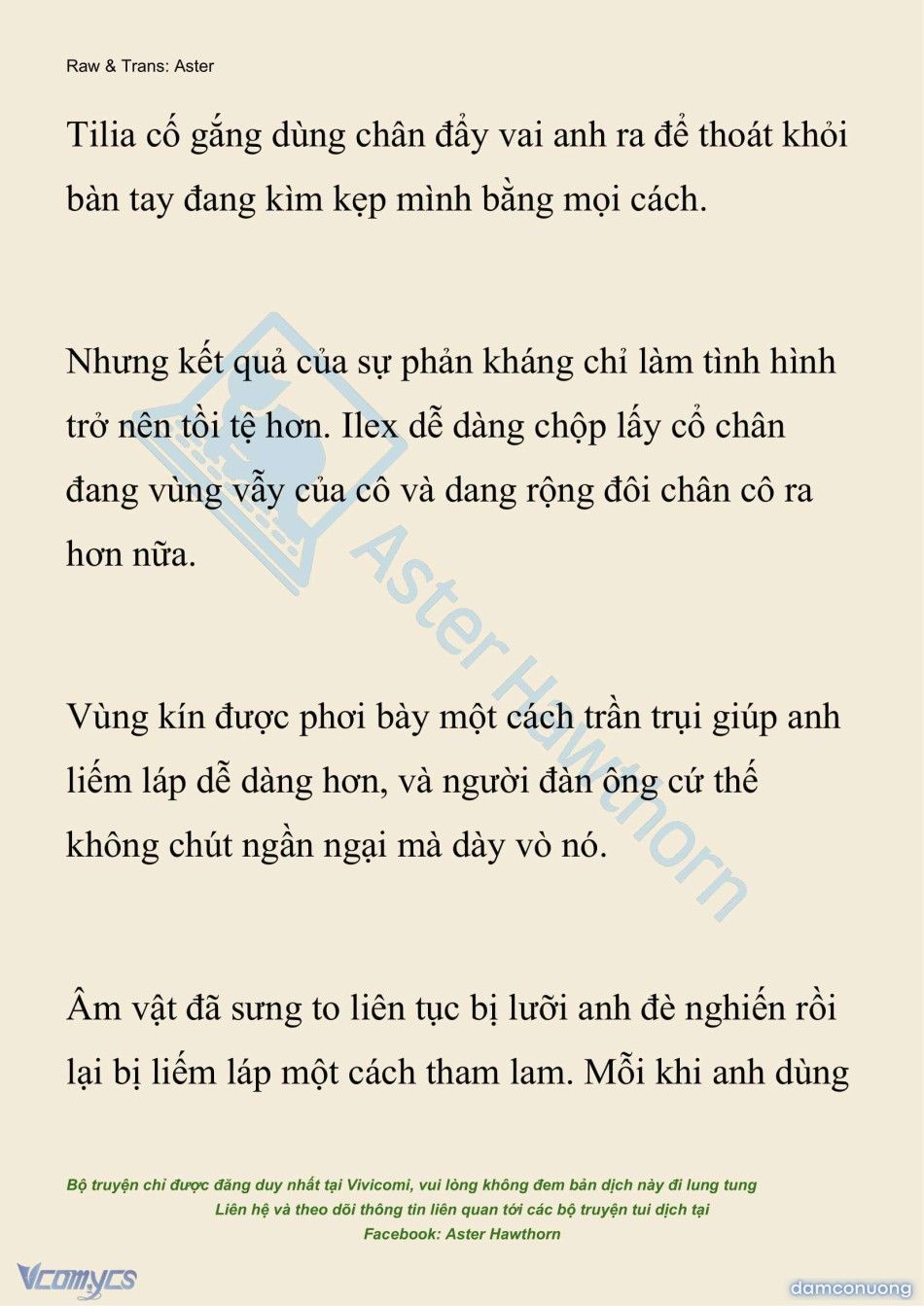 Raw & Trans: Aster

Tilia cố gắng dùng chân đẩy vai anh ra để thoát khỏi bàn tay đang kìm kẹp mình bằng mọi cách.

Nhưng kết quả của sự phản kháng chỉ làm tình hình trở nên tồi tệ hơn. Ilex dễ dàng chộp lấy cổ chân đang vùng vẫy của cô và dang rộng đôi chân cô ra hơn nữa.

Vùng kín được phơi bày một cách trần trụi giúp anh liếm láp dễ dàng hơn, và người đàn ông cứ thế không chút ngần ngại mà dày vò nó.

Âm vật đã sưng to liên tục bị lưỡi anh đè nghiến rồi lại bị liếm láp một cách tham lam. Mỗi khi anh dùng

Aster Hawthorn

Bộ truyện chỉ được đăng duy nhất tại Vivicomi, vui lòng không đem bản dịch này đi lung tung
Liên hệ và theo dõi thông tin liên quan tới các bộ truyện tui dịch tại
Facebook: Aster Hawthorn

Vcomycs

damconuong